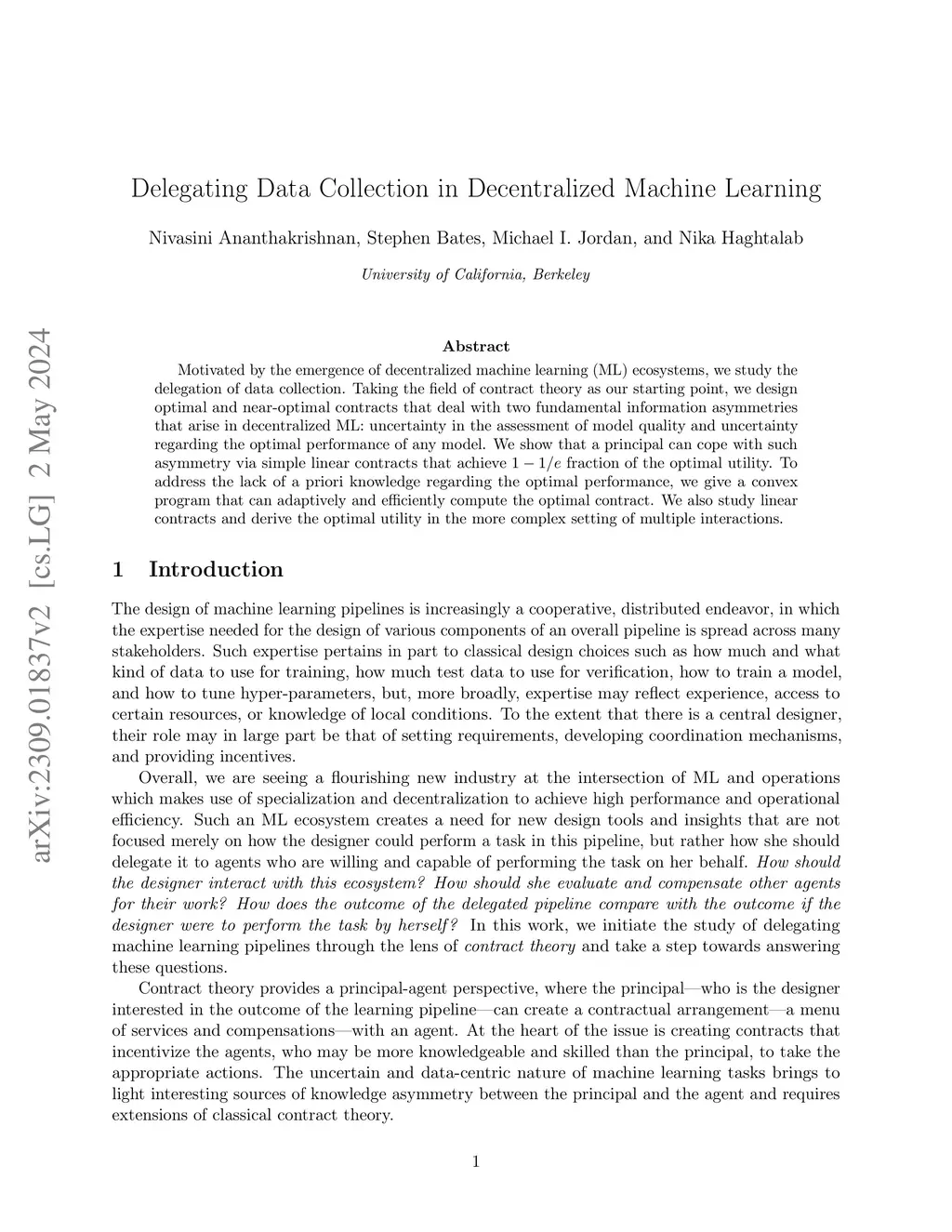 arXiv:2309.01837v2 [cs.LG] 2 May 2024

Delegating Data Collection in Decentralized Machine Learning

Nivasini Ananthakrishnan, Stephen Bates, Michael I. Jordan, and Nika Haghtalab

University of California, Berkeley

Abstract

Motivated by the emergence of decentralized machine learning (ML) ecosystems, we study the delegation of data collection. Taking the field of contract theory as our starting point, we design optimal and near-optimal contracts that deal with two fundamental information asymmetries that arise in decentralized ML: uncertainty in the assessment of model quality and uncertainty regarding the optimal performance of any model. We show that a principal can cope with such asymmetry via simple linear contracts that achieve $1 - 1/e$ fraction of the optimal utility. To address the lack of a priori knowledge regarding the optimal performance, we give a convex program that can adaptively and efficiently compute the optimal contract. We also study linear contracts and derive the optimal utility in the more complex setting of multiple interactions.

1 Introduction

The design of machine learning pipelines is increasingly a cooperative, distributed endeavor, in which the expertise needed for the design of various components of an overall pipeline is spread across many stakeholders. Such expertise pertains in part to classical design choices such as how much and what kind of data to use for training, how much test data to use for verification, how to train a model, and how to tune hyper-parameters, but, more broadly, expertise may reflect experience, access to certain resources, or knowledge of local conditions. To the extent that there is a central designer, their role may in large part be that of setting requirements, developing coordination mechanisms, and providing incentives.

Overall, we are seeing a flourishing new industry at the intersection of ML and operations which makes use of specialization and decentralization to achieve high performance and operational efficiency. Such an ML ecosystem creates a need for new design tools and insights that are not focused merely on how the designer could perform a task in this pipeline, but rather how she should delegate it to agents who are willing and capable of performing the task on her behalf. How should the designer interact with this ecosystem? How should she evaluate and compensate other agents for their work? How does the outcome of the delegated pipeline compare with the outcome if the designer were to perform the task by herself? In this work, we initiate the study of delegating machine learning pipelines through the lens of contract theory and take a step towards answering these questions.

Contract theory provides a principal-agent perspective, where the principal—who is the designer interested in the outcome of the learning pipeline—can create a contractual arrangement—a menu of services and compensations—with an agent. At the heart of the issue is creating contracts that incentivize the agents, who may be more knowledgeable and skilled than the principal, to take the appropriate actions. The uncertain and data-centric nature of machine learning tasks brings to light interesting sources of knowledge asymmetry between the principal and the agent and requires extensions of classical contract theory.

1